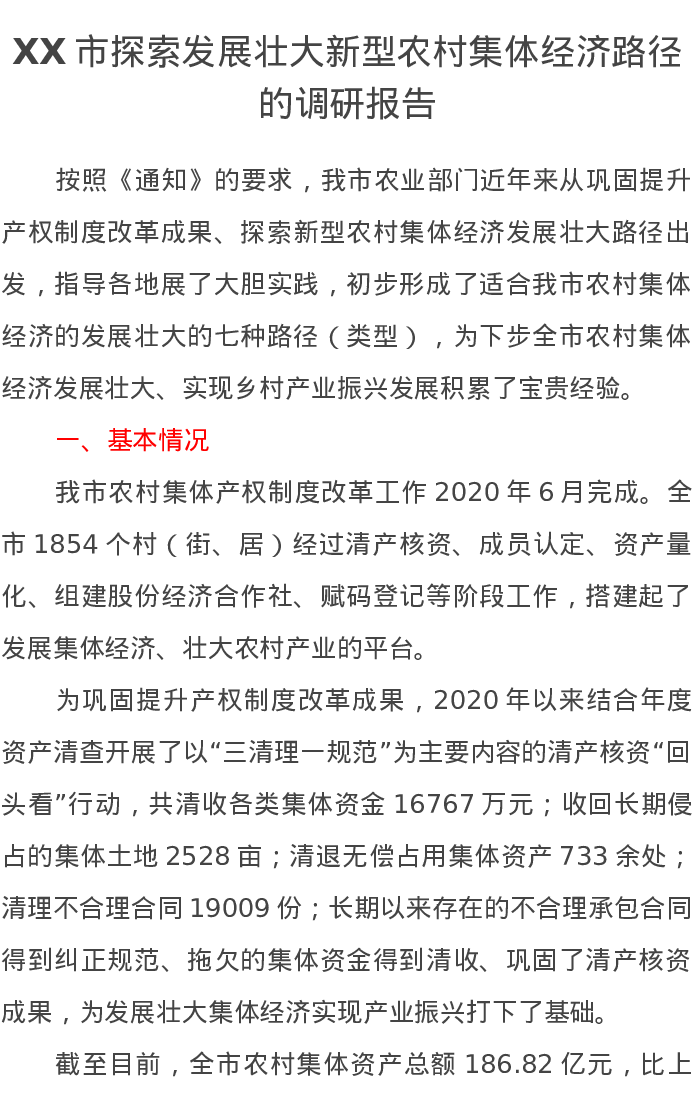 XX 市探索发展壮大新型农村集体经济路径的调研报告

按照《通知》的要求，我市农业部门近年来从巩固提升产权制度改革成果、探索新型农村集体经济发展壮大路径出发，指导各地展了大胆实践，初步形成了适合我市农村集体经济的发展壮大的七种路径（类型），为下步全市农村集体经济发展壮大、实现乡村产业振兴发展积累了宝贵经验。

一、基本情况

我市农村集体产权制度改革工作 2020 年 6 月完成。全市 1854 个村（街、居）经过清产核资、成员认定、资产量化、组建股份经济合作社、赋码登记等阶段工作，搭建起了发展集体经济、壮大农村产业的平台。

为巩固提升产权制度改革成果，2020 年以来结合年度资产清查开展了以“三清理一规范”为主要内容的清产核资“回头看”行动，共清收各类集体资金 16767 万元；收回长期侵占的集体土地 2528 亩；清退无偿占用集体资产 733 余处；清理不合理合同 19009 份；长期以来存在的不合理承包合同得到纠正规范、拖欠的集体资金得到清收、巩固了清产核资成果，为发展壮大集体经济实现产业振兴打下了基础。

截至目前，全市农村集体资产总额 186.82 亿元，比上